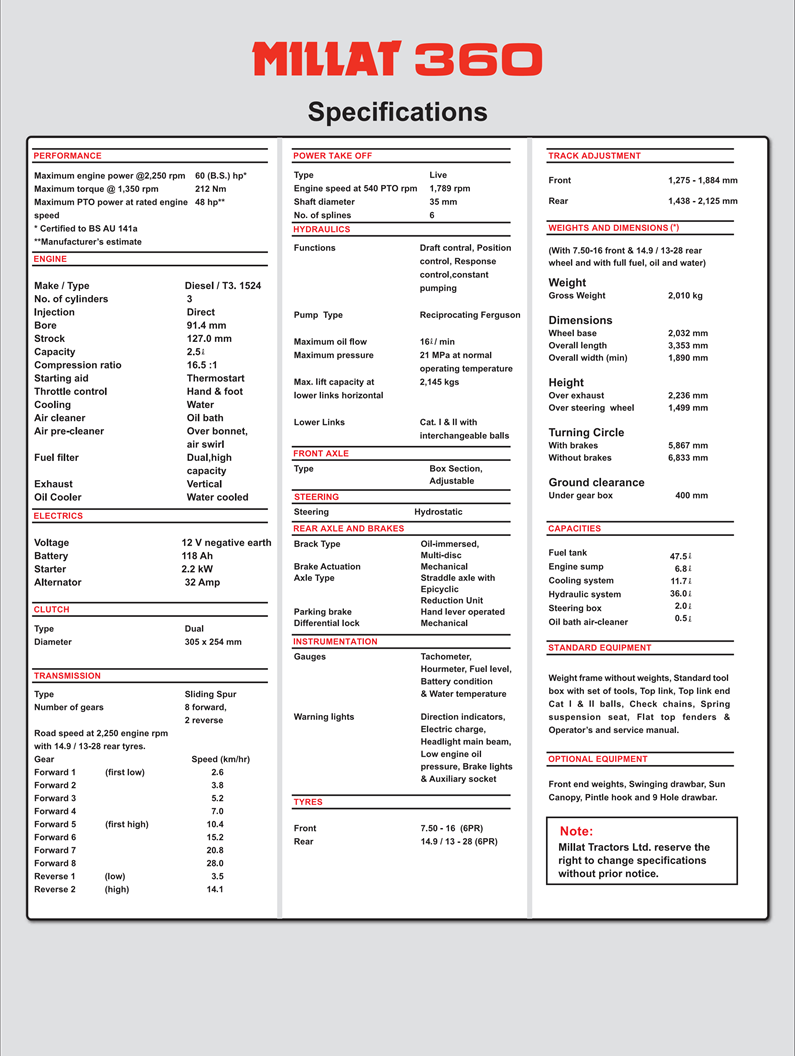 MILLAT 360

Specifications

PERFORMANCE

| | |
|---|---|
| Maximum engine power @2,250 rpm | 60 (B.S.) hp* |
| Maximum torque @ 1,350 rpm | 212 Nm |
| Maximum PTO power at rated engine speed | 48 hp** |

* Certified to BS AU 141a
**Manufacturer's estimate

ENGINE

| | |
|---|---|
| Make / Type | Diesel / T3. 1524 |
| No. of cylinders | 3 |
| Injection | Direct |
| Bore | 91.4 mm |
| Strock | 127.0 mm |
| Capacity | 2.5ℓ |
| Compression ratio | 16.5 :1 |
| Starting aid | Thermostart |
| Throttle control | Hand & foot |
| Cooling | Water |
| Air cleaner | Oil bath |
| Air pre-cleaner | Over bonnet, air swirl |
| Fuel filter | Dual,high capacity |
| Exhaust | Vertical |
| Oil Cooler | Water cooled |

ELECTRICS

| | |
|---|---|
| Voltage | 12 V negative earth |
| Battery | 118 Ah |
| Starter | 2.2 kW |
| Alternator | 32 Amp |

CLUTCH

| | |
|---|---|
| Type | Dual |
| Diameter | 305 x 254 mm |

TRANSMISSION

| | |
|---|---|
| Type | Sliding Spur |
| Number of gears | 8 forward, 2 reverse |

Road speed at 2,250 engine rpm with 14.9 / 13-28 rear tyres.

| Gear | | Speed (km/hr) |
|---|---|---|
| Forward 1 | (first low) | 2.6 |
| Forward 2 | | 3.8 |
| Forward 3 | | 5.2 |
| Forward 4 | | 7.0 |
| Forward 5 | (first high) | 10.4 |
| Forward 6 | | 15.2 |
| Forward 7 | | 20.8 |
| Forward 8 | | 28.0 |
| Reverse 1 | (low) | 3.5 |
| Reverse 2 | (high) | 14.1 |

POWER TAKE OFF

| | |
|---|---|
| Type | Live |
| Engine speed at 540 PTO rpm | 1,789 rpm |
| Shaft diameter | 35 mm |
| No. of splines | 6 |

HYDRAULICS

| | |
|---|---|
| Functions | Draft contral, Position control, Response control,constant pumping |
| Pump Type | Reciprocating Ferguson |
| Maximum oil flow | 16ℓ / min |
| Maximum pressure | 21 MPa at normal operating temperature |
| Max. lift capacity at lower links horizontal | 2,145 kgs |
| Lower Links | Cat. I & II with interchangeable balls |

FRONT AXLE

| | |
|---|---|
| Type | Box Section, Adjustable |

STEERING

| | |
|---|---|
| Steering | Hydrostatic |

REAR AXLE AND BRAKES

| | |
|---|---|
| Brack Type | Oil-immersed, Multi-disc |
| Brake Actuation | Mechanical |
| Axle Type | Straddle axle with Epicyclic Reduction Unit |
| Parking brake | Hand lever operated |
| Differential lock | Mechanical |

INSTRUMENTATION

| | |
|---|---|
| Gauges | Tachometer, Hourmeter, Fuel level, Battery condition & Water temperature |
| Warning lights | Direction indicators, Electric charge, Headlight main beam, Low engine oil pressure, Brake lights & Auxiliary socket |

TYRES

| | |
|---|---|
| Front | 7.50 - 16 (6PR) |
| Rear | 14.9 / 13 - 28 (6PR) |

TRACK ADJUSTMENT

| | |
|---|---|
| Front | 1,275 - 1,884 mm |
| Rear | 1,438 - 2,125 mm |

WEIGHTS AND DIMENSIONS (*)

(With 7.50-16 front & 14.9 / 13-28 rear wheel and with full fuel, oil and water)

Weight

| | |
|---|---|
| Gross Weight | 2,010 kg |

Dimensions

| | |
|---|---|
| Wheel base | 2,032 mm |
| Overall length | 3,353 mm |
| Overall width (min) | 1,890 mm |

Height

| | |
|---|---|
| Over exhaust | 2,236 mm |
| Over steering wheel | 1,499 mm |

Turning Circle

| | |
|---|---|
| With brakes | 5,867 mm |
| Without brakes | 6,833 mm |

Ground clearance

| | |
|---|---|
| Under gear box | 400 mm |

CAPACITIES

| | |
|---|---|
| Fuel tank | 47.5ℓ |
| Engine sump | 6.8ℓ |
| Cooling system | 11.7ℓ |
| Hydraulic system | 36.0ℓ |
| Steering box | 2.0ℓ |
| Oil bath air-cleaner | 0.5ℓ |

STANDARD EQUIPMENT

Weight frame without weights, Standard tool box with set of tools, Top link, Top link end Cat I & II balls, Check chains, Spring suspension seat, Flat top fenders & Operator's and service manual.

OPTIONAL EQUIPMENT

Front end weights, Swinging drawbar, Sun Canopy, Pintle hook and 9 Hole drawbar.

Note:
Millat Tractors Ltd. reserve the right to change specifications without prior notice.